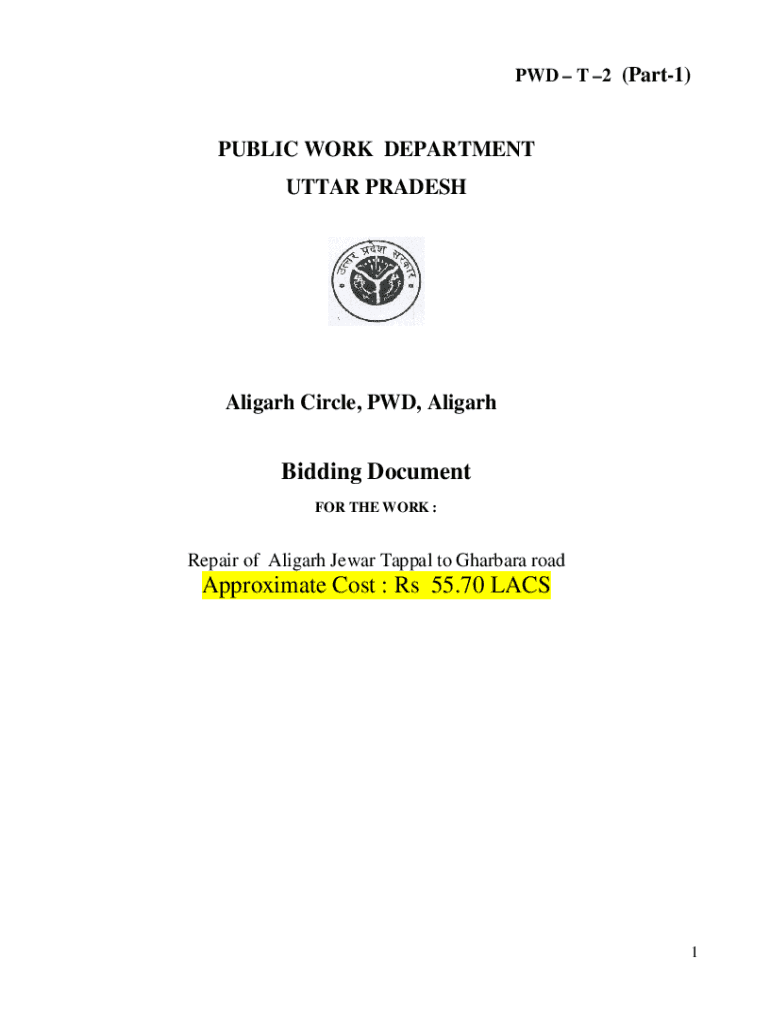 PWD – T –2 (Part-1)

PUBLIC WORK DEPARTMENT

UTTAR PRADESH

उत्तर प्रदेश सरकार

Aligarh Circle, PWD, Aligarh

Bidding Document

FOR THE WORK :

Repair of Aligarh Jewar Tappal to Gharbara road

Approximate Cost : Rs 55.70 LACS

1